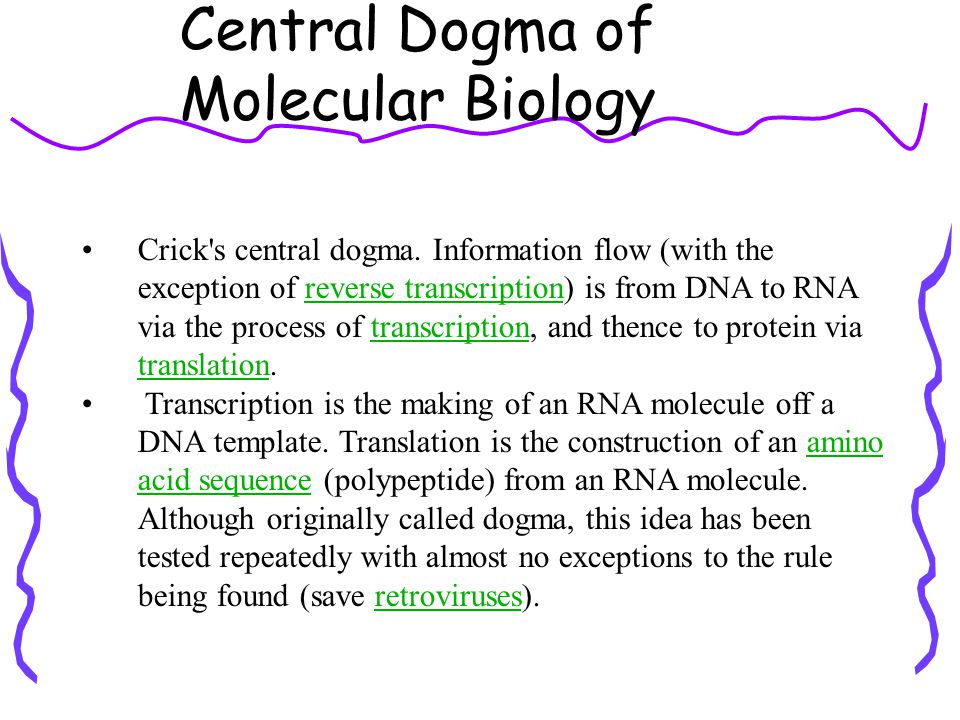 Central Dogma of Molecular Biology

• Crick's central dogma. Information flow (with the exception of reverse transcription) is from DNA to RNA via the process of transcription, and thence to protein via translation.

• Transcription is the making of an RNA molecule off a DNA template. Translation is the construction of an amino acid sequence (polypeptide) from an RNA molecule. Although originally called dogma, this idea has been tested repeatedly with almost no exceptions to the rule being found (save retroviruses).